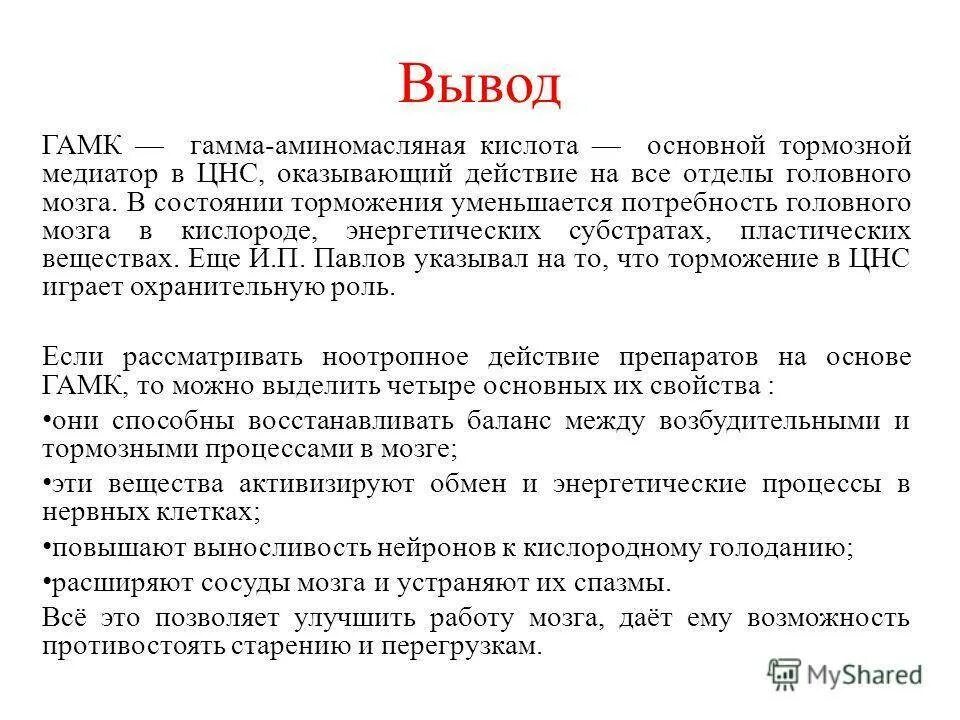 Вывод

ГАМК — гамма-аминомасляная кислота — основной тормозной медиатор в ЦНС, оказывающий действие на все отделы головного мозга. В состоянии торможения уменьшается потребность головного мозга в кислороде, энергетических субстратах, пластических веществах. Еще И.П. Павлов указывал на то, что торможение в ЦНС играет охранительную роль.

Если рассматривать ноотропное действие препаратов на основе ГАМК, то можно выделить четыре основных их свойства :

•они способны восстанавливать баланс между возбудительными и тормозными процессами в мозге;

•эти вещества активизируют обмен и энергетические процессы в нервных клетках;

•повышают выносливость нейронов к кислородному голоданию;

•расширяют сосуды мозга и устраняют их спазмы.

Всё это позволяет улучшить работу мозга, даёт ему возможность противостоять старению и перегрузкам.

MyShared